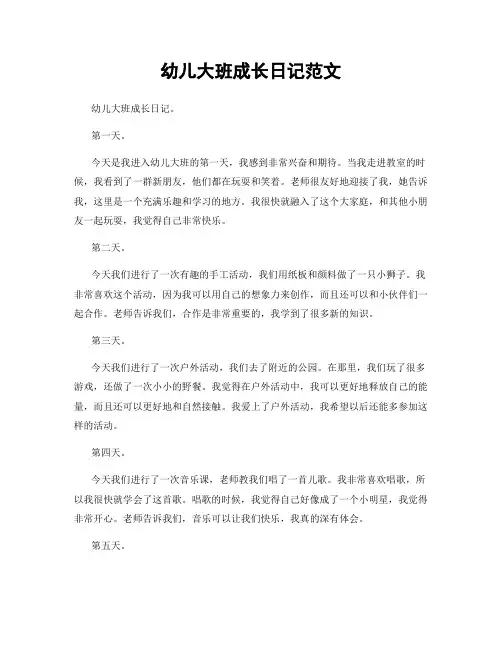 幼儿大班成长日记范文

幼儿大班成长日记。

第一天。

今天是我进入幼儿大班的第一天，我感到非常兴奋和期待。当我走进教室的时候，我看到了一群新朋友，他们都在玩耍和笑着。老师很友好地迎接了我，她告诉我，这里是一个充满乐趣和学习的地方。我很快就融入了这个大家庭，和其他小朋友一起玩耍，我觉得自己非常快乐。

第二天。

今天我们进行了一次有趣的手工活动，我们用纸板和颜料做了一只小狮子。我非常喜欢这个活动，因为我可以用自己的想象力来创作，而且还可以和小伙伴们一起合作。老师告诉我们，合作是非常重要的，我学到了很多新的知识。

第三天。

今天我们进行了一次户外活动，我们去了附近的公园。在那里，我们玩了很多游戏，还做了一次小小的野餐。我觉得在户外活动中，我可以更好地释放自己的能量，而且还可以更好地和自然接触。我爱上了户外活动，我希望以后还能多参加这样的活动。

第四天。

今天我们进行了一次音乐课，老师教我们唱了一首儿歌。我非常喜欢唱歌，所以我很快就学会了这首歌。唱歌的时候，我觉得自己好像成了一个小明星，我觉得非常开心。老师告诉我们，音乐可以让我们快乐，我真的深有体会。

第五天。